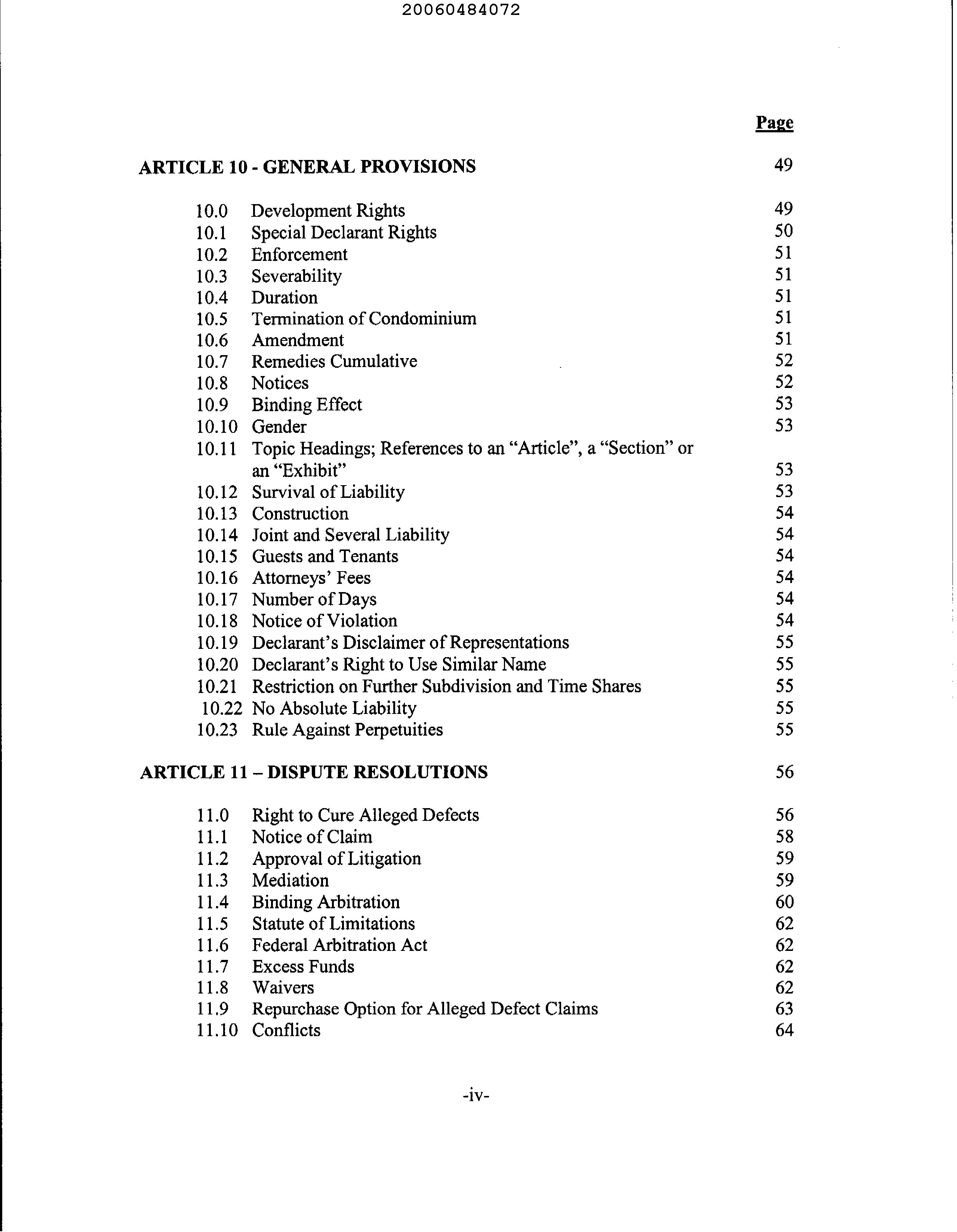 20060484072

Page

ARTICLE 10 - GENERAL PROVISIONS 49

10.0 Development Rights 49
10.1 Special Declarant Rights 50
10.2 Enforcement 51
10.3 Severability 51
10.4 Duration 51
10.5 Termination of Condominium 51
10.6 Amendment 51
10.7 Remedies Cumulative 52
10.8 Notices 52
10.9 Binding Effect 53
10.10 Gender 53
10.11 Topic Headings; References to an “Article”, a “Section” or an “Exhibit” 53
10.12 Survival of Liability 53
10.13 Construction 54
10.14 Joint and Several Liability 54
10.15 Guests and Tenants 54
10.16 Attorneys’ Fees 54
10.17 Number of Days 54
10.18 Notice of Violation 54
10.19 Declarant’s Disclaimer of Representations 55
10.20 Declarant’s Right to Use Similar Name 55
10.21 Restriction on Further Subdivision and Time Shares 55
10.22 No Absolute Liability 55
10.23 Rule Against Perpetuities 55

ARTICLE 11 – DISPUTE RESOLUTIONS 56

11.0 Right to Cure Alleged Defects 56
11.1 Notice of Claim 58
11.2 Approval of Litigation 59
11.3 Mediation 59
11.4 Binding Arbitration 60
11.5 Statute of Limitations 62
11.6 Federal Arbitration Act 62
11.7 Excess Funds 62
11.8 Waivers 62
11.9 Repurchase Option for Alleged Defect Claims 63
11.10 Conflicts 64

-iv-